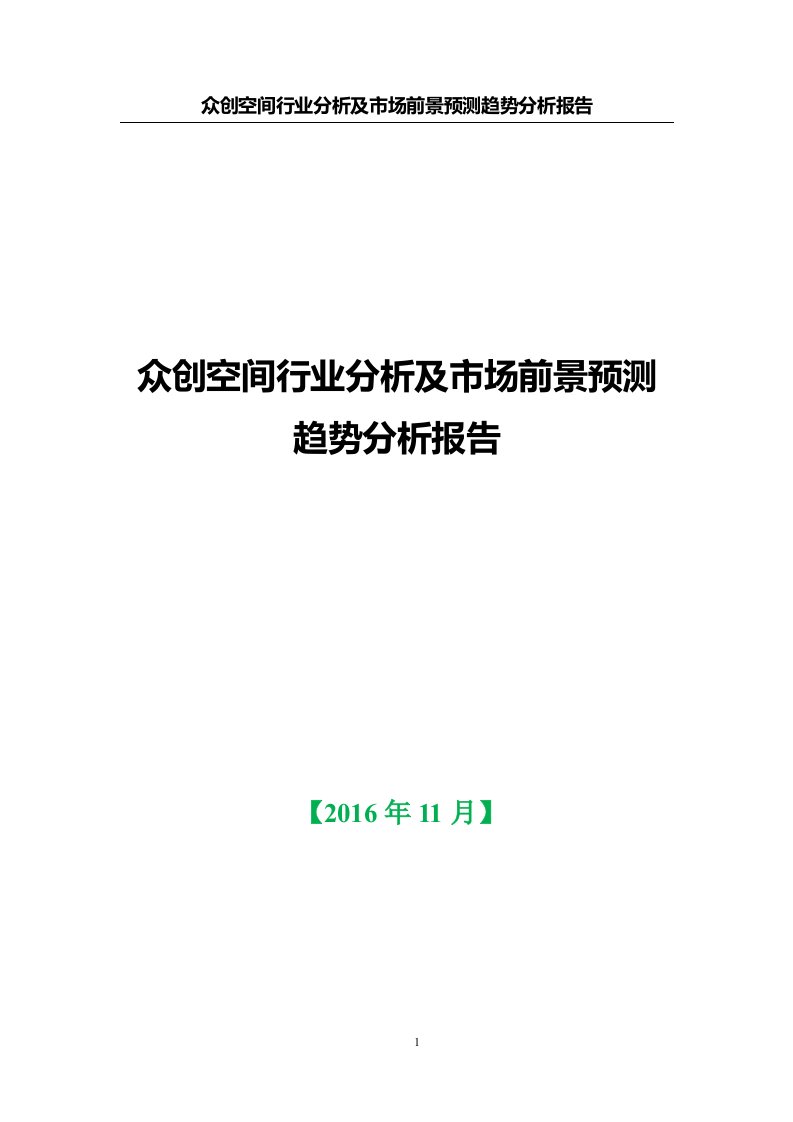 众创空间行业分析及市场前景预测趋势分析报告

众创空间行业分析及市场前景预测趋势分析报告

【2016 年 11 月】

1